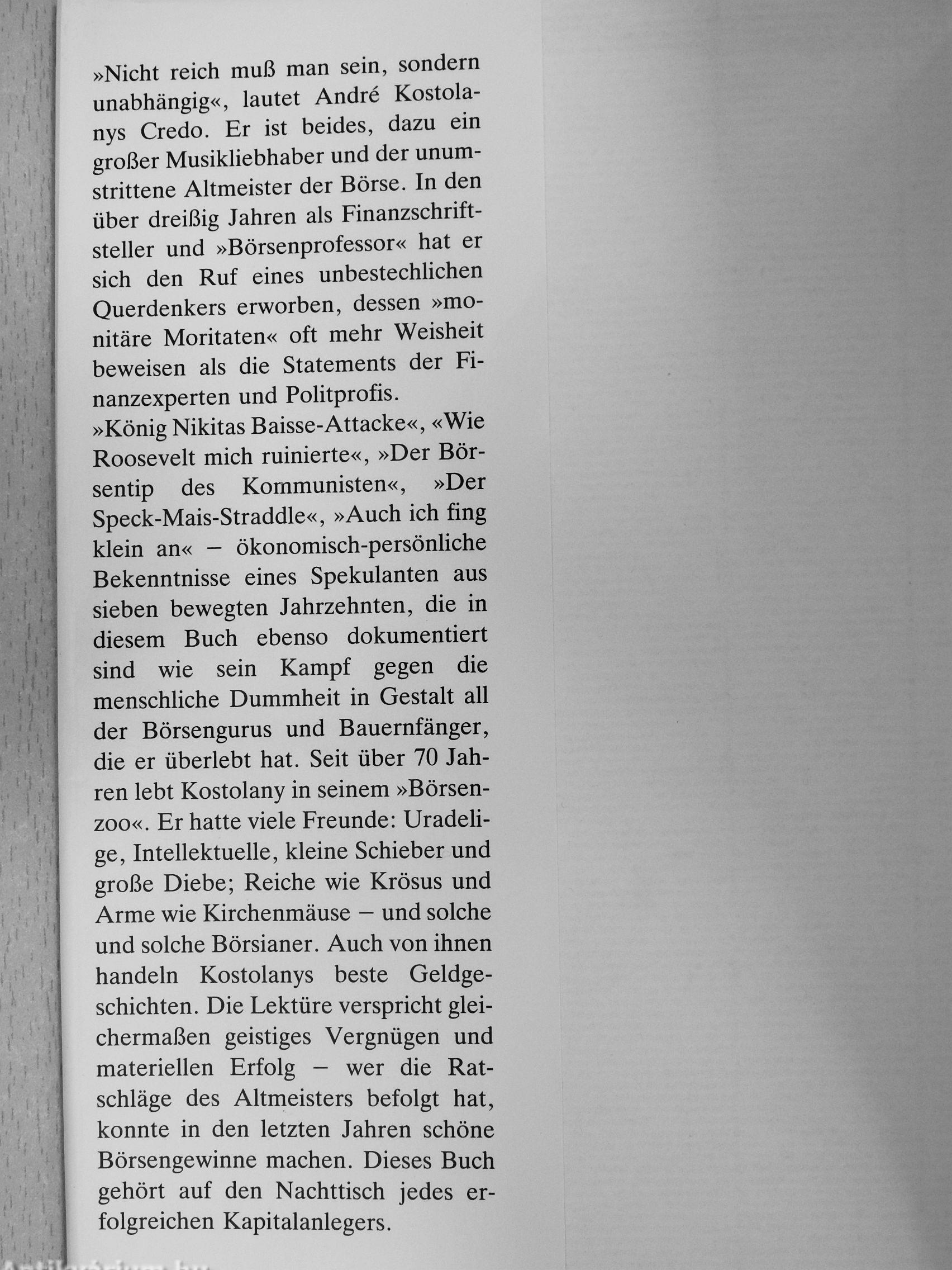 »Nicht reich muß man sein, sondern unabhängig«, lautet André Kostolanys Credo. Er ist beides, dazu ein großer Musikliebhaber und der unumstrittene Altmeister der Börse. In den über dreißig Jahren als Finanzschriftsteller und »Börsenprofessor« hat er sich den Ruf eines unbestechlichen Querdenkers erworben, dessen »monitäre Moritaten« oft mehr Weisheit beweisen als die Statements der Finanzexperten und Politprofis.
»König Nikitas Baisse-Attacke«, «Wie Roosevelt mich ruinierte«, »Der Börsentip des Kommunisten«, »Der Speck-Mais-Straddle«, »Auch ich fing klein an« – ökonomisch-persönliche Bekenntnisse eines Spekulanten aus sieben bewegten Jahrzehnten, die in diesem Buch ebenso dokumentiert sind wie sein Kampf gegen die menschliche Dummheit in Gestalt all der Börsengurus und Bauernfänger, die er überlebt hat. Seit über 70 Jahren lebt Kostolany in seinem »Börsenzoo«. Er hatte viele Freunde: Uradelige, Intellektuelle, kleine Schieber und große Diebe; Reiche wie Krösus und Arme wie Kirchenmäuse – und solche und solche Börsianer. Auch von ihnen handeln Kostolanys beste Geldgeschichten. Die Lektüre verspricht gleichermaßen geistiges Vergnügen und materiellen Erfolg – wer die Ratschläge des Altmeisters befolgt hat, konnte in den letzten Jahren schöne Börsengewinne machen. Dieses Buch gehört auf den Nachttisch jedes erfolgreichen Kapitalanlegers.

Antikvarium.hu